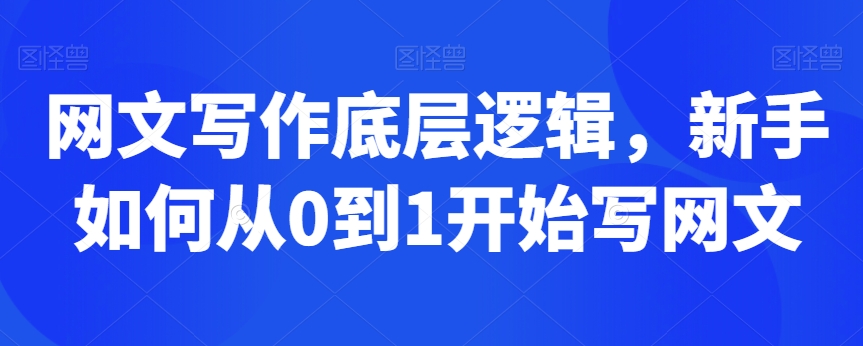 图怪兽 图怪兽 图怪兽

网文写作底层逻辑，新手如何从0到1开始写网文